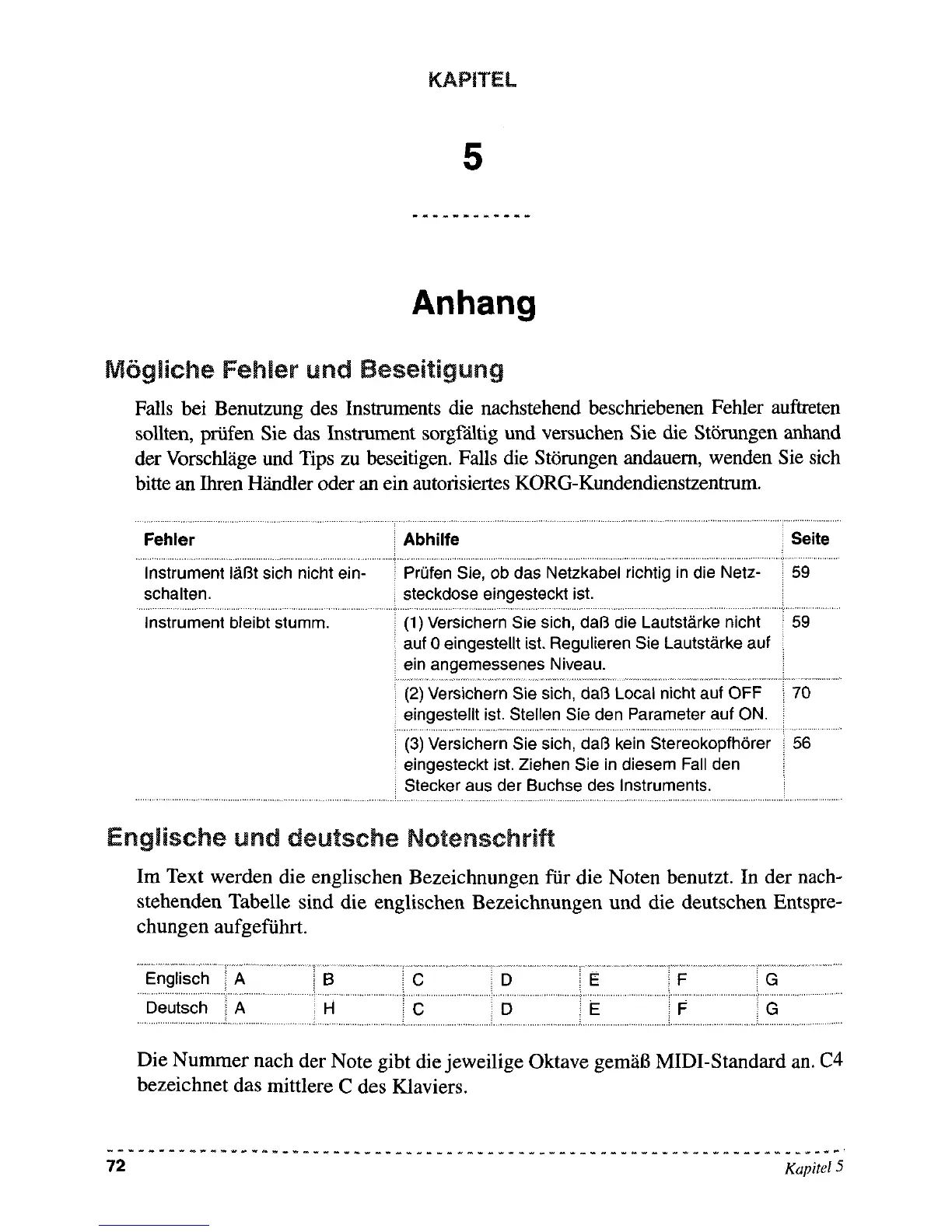 KAPITEL

5

Anhang

Mögliche Fehler und Beseitigung

Falls bei Benutzung des Instruments die nachstehend beschriebenen Fehler auftreten sollten, prüfen Sie das Instrument sorgfältig und versuchen Sie die Störungen anhand der Vorschläge und Tips zu beseitigen. Falls die Störungen andauern, wenden Sie sich bitte an Ihren Händler oder an ein autorisiertes KORG-Kundendienstzentrum.

| Fehler | Abhilfe | Seite |
|---|---|---|
| Instrument läßt sich nicht einschalten. | Prüfen Sie, ob das Netzkabel richtig in die Netzsteckdose eingesteckt ist. | 59 |
| Instrument bleibt stumm. | (1) Versichern Sie sich, daß die Lautstärke nicht auf 0 eingestellt ist. Regulieren Sie Lautstärke auf ein angemessenes Niveau. | 59 |
| | (2) Versichern Sie sich, daß Local nicht auf OFF eingestellt ist. Stellen Sie den Parameter auf ON. | 70 |
| | (3) Versichern Sie sich, daß kein Stereokopfhörer eingesteckt ist. Ziehen Sie in diesem Fall den Stecker aus der Buchse des Instruments. | 56 |

Englische und deutsche Notenschrift

Im Text werden die englischen Bezeichnungen für die Noten benutzt. In der nachstehenden Tabelle sind die englischen Bezeichnungen und die deutschen Entsprechungen aufgeführt.

| Englisch | A | B | C | D | E | F | G |
|---|---|---|---|---|---|---|---|
| Deutsch | A | H | C | D | E | F | G |

Die Nummer nach der Note gibt die jeweilige Oktave gemäß MIDI-Standard an. C4 bezeichnet das mittlere C des Klaviers.

72 Kapitel 5